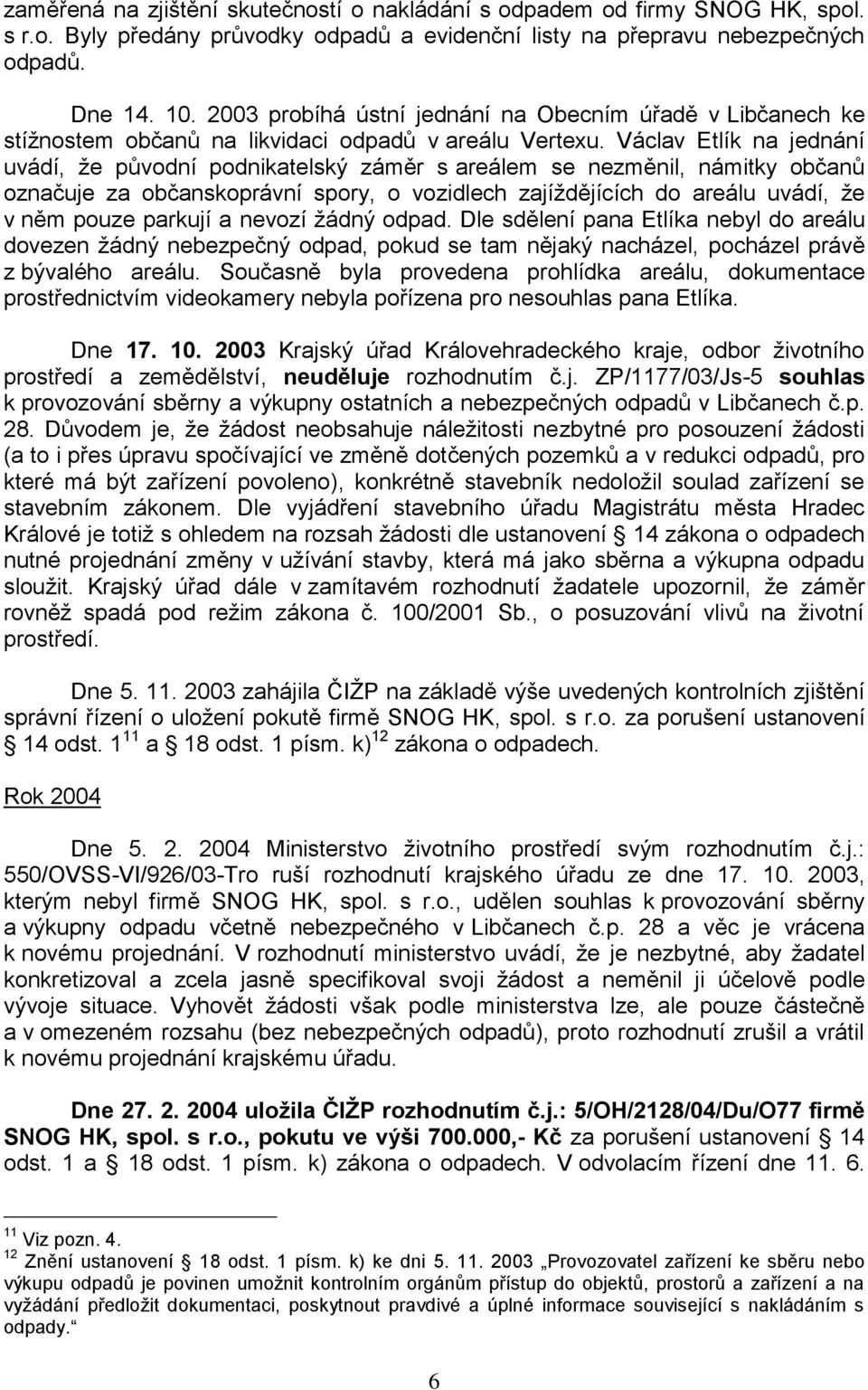 zaměřená na zjištění skutečností o nakládání s odpadem od firmy SNOG HK, spol. s r.o. Byly předány průvodky odpadů a evidenční listy na přepravu nebezpečných odpadů.

Dne 14. 10. 2003 probíhá ústní jednání na Obecním úřadě v Libčanech ke stížnostem občanů na likvidaci odpadů v areálu Vertexu. Václav Etlík na jednání uvádí, že původní podnikatelský záměr s areálem se nezměnil, námitky občanů označuje za občanskoprávní spory, o vozidlech zajíždějících do areálu uvádí, že v něm pouze parkují a nevozí žádný odpad. Dle sdělení pana Etlíka nebyl do areálu dovezen žádný nebezpečný odpad, pokud se tam nějaký nacházel, pocházel právě z bývalého areálu. Současně byla provedena prohlídka areálu, dokumentace prostřednictvím videokamery nebyla pořízena pro nesouhlas pana Etlíka.

Dne 17. 10. 2003 Krajský úřad Královehradeckého kraje, odbor životního prostředí a zemědělství, neuděluje rozhodnutím č.j. ZP/1177/03/Js-5 souhlas k provozování sběrny a výkupny ostatních a nebezpečných odpadů v Libčanech č.p. 28. Důvodem je, že žádost neobsahuje náležitosti nezbytné pro posouzení žádosti (a to i přes úpravu spočívající ve změně dotčených pozemků a v redukci odpadů, pro které má být zařízení povoleno), konkrétně stavebník nedoložil soulad zařízení se stavebním zákonem. Dle vyjádření stavebního úřadu Magistrátu města Hradec Králové je totiž s ohledem na rozsah žádosti dle ustanovení § 14 zákona o odpadech nutné projednání změny v užívání stavby, která má jako sběrna a výkupna odpadu sloužit. Krajský úřad dále v zamítavém rozhodnutí žadatele upozornil, že záměr rovněž spadá pod režim zákona č. 100/2001 Sb., o posuzování vlivů na životní prostředí.

Dne 5. 11. 2003 zahájila ČIŽP na základě výše uvedených kontrolních zjištění správní řízení o uložení pokutě firmě SNOG HK, spol. s r.o. za porušení ustanovení § 14 odst. 1 $^{11}$ a § 18 odst. 1 písm. k) $^{12}$ zákona o odpadech.

Rok 2004

Dne 5. 2. 2004 Ministerstvo životního prostředí svým rozhodnutím č.j.: 550/OVSS-VI/926/03-Tro ruší rozhodnutí krajského úřadu ze dne 17. 10. 2003, kterým nebyl firmě SNOG HK, spol. s r.o., udělen souhlas k provozování sběrny a výkupny odpadu včetně nebezpečného v Libčanech č.p. 28 a věc je vrácena k novému projednání. V rozhodnutí ministerstvo uvádí, že je nezbytné, aby žadatel konkretizoval a zcela jasně specifikoval svoji žádost a neměnil ji účelově podle vývoje situace. Vyhovět žádosti však podle ministerstva lze, ale pouze částečně a v omezeném rozsahu (bez nebezpečných odpadů), proto rozhodnutí zrušil a vrátil k novému projednání krajskému úřadu.

Dne 27. 2. 2004 uložila ČIŽP rozhodnutím č.j.: 5/OH/2128/04/Du/O77 firmě SNOG HK, spol. s r.o., pokutu ve výši 700.000,- Kč za porušení ustanovení § 14 odst. 1 a § 18 odst. 1 písm. k) zákona o odpadech. V odvolacím řízení dne 11. 6.

$^{11}$ Viz pozn. 4.
$^{12}$ Znění ustanovení § 18 odst. 1 písm. k) ke dni 5. 11. 2003 „Provozovatel zařízení ke sběru nebo výkupu odpadů je povinen umožnit kontrolním orgánům přístup do objektů, prostorů a zařízení a na vyžádání předložit dokumentaci, poskytnout pravdivé a úplné informace související s nakládáním s odpady.“

6